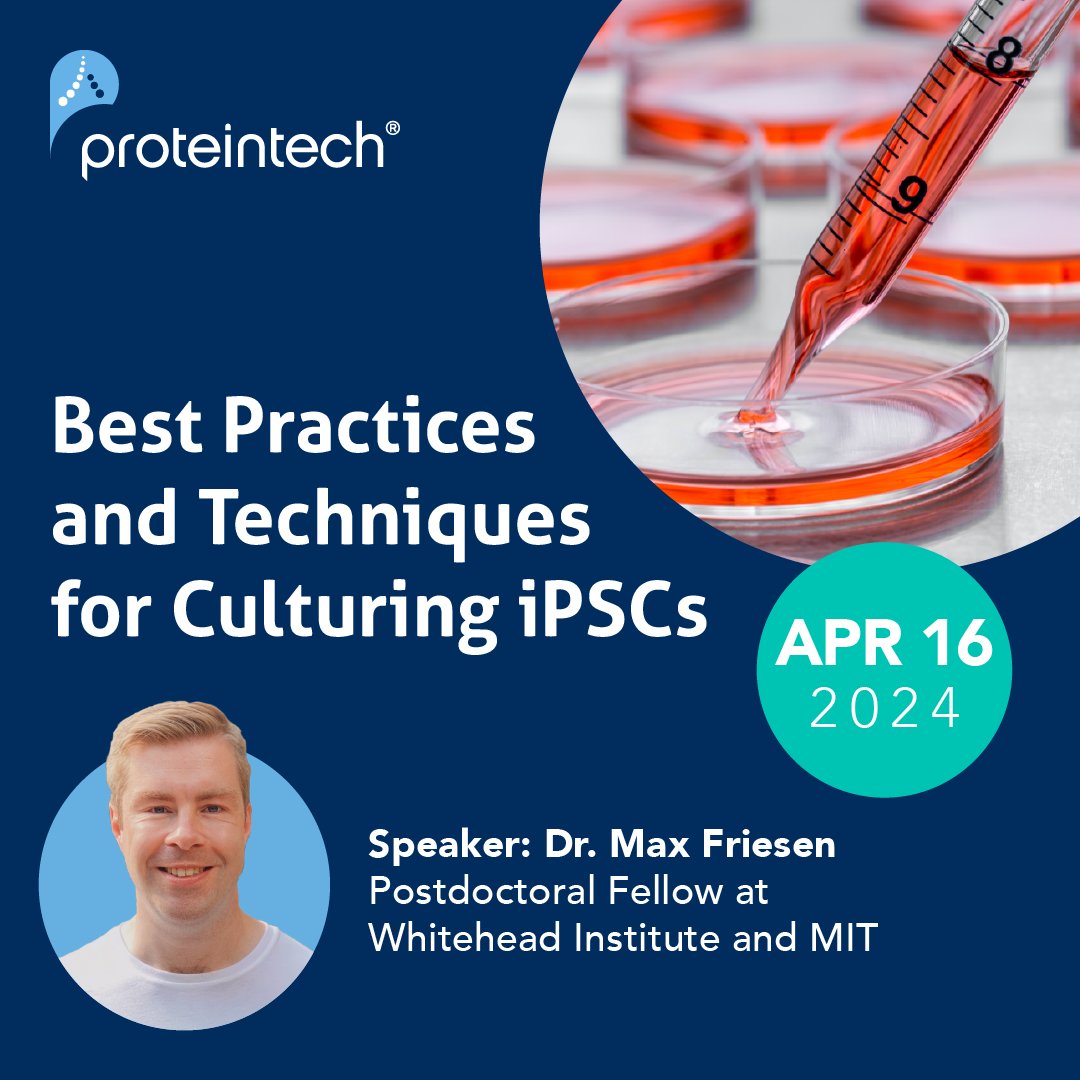 proteintech®

8

9

Best Practices and Techniques for Culturing iPSCs

APR 16
2024

Speaker: Dr. Max Friesen
Postdoctoral Fellow at Whitehead Institute and MIT